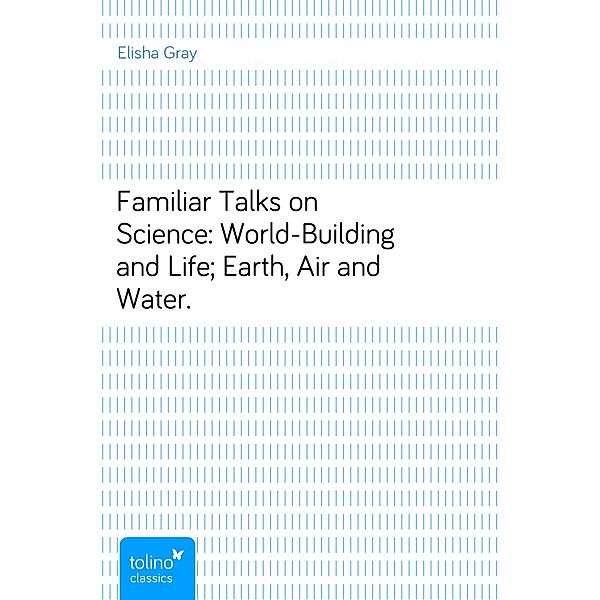 Elisha Gray

Familiar Talks on Science: World-Building and Life; Earth, Air and Water.

tolino
classics